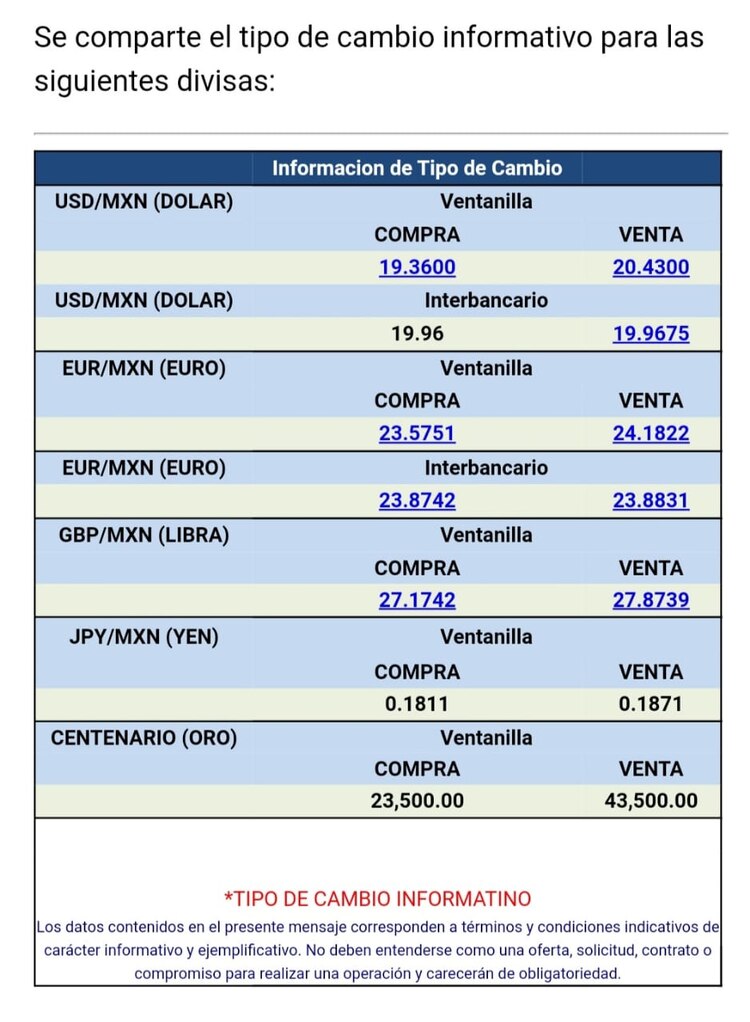 Se comparte el tipo de cambio informativo para las siguientes divisas:

| | Informacion de Tipo de Cambio | |
|---|---|---|
| USD/MXN (DOLAR) | Ventanilla | |
| | COMPRA | VENTA |
| | 19.3600 | 20.4300 |
| USD/MXN (DOLAR) | Interbancario | |
| | 19.96 | 19.9675 |
| EUR/MXN (EURO) | Ventanilla | |
| | COMPRA | VENTA |
| | 23.5751 | 24.1822 |
| EUR/MXN (EURO) | Interbancario | |
| | 23.8742 | 23.8831 |
| GBP/MXN (LIBRA) | Ventanilla | |
| | COMPRA | VENTA |
| | 27.1742 | 27.8739 |
| JPY/MXN (YEN) | Ventanilla | |
| | COMPRA | VENTA |
| | 0.1811 | 0.1871 |
| CENTENARIO (ORO) | Ventanilla | |
| | COMPRA | VENTA |
| | 23,500.00 | 43,500.00 |

*TIPO DE CAMBIO INFORMATINO

Los datos contenidos en el presente mensaje corresponden a términos y condiciones indicativos de carácter informativo y ejemplificativo. No deben entenderse como una oferta, solicitud, contrato o compromiso para realizar una operación y carecerán de obligatoriedad.